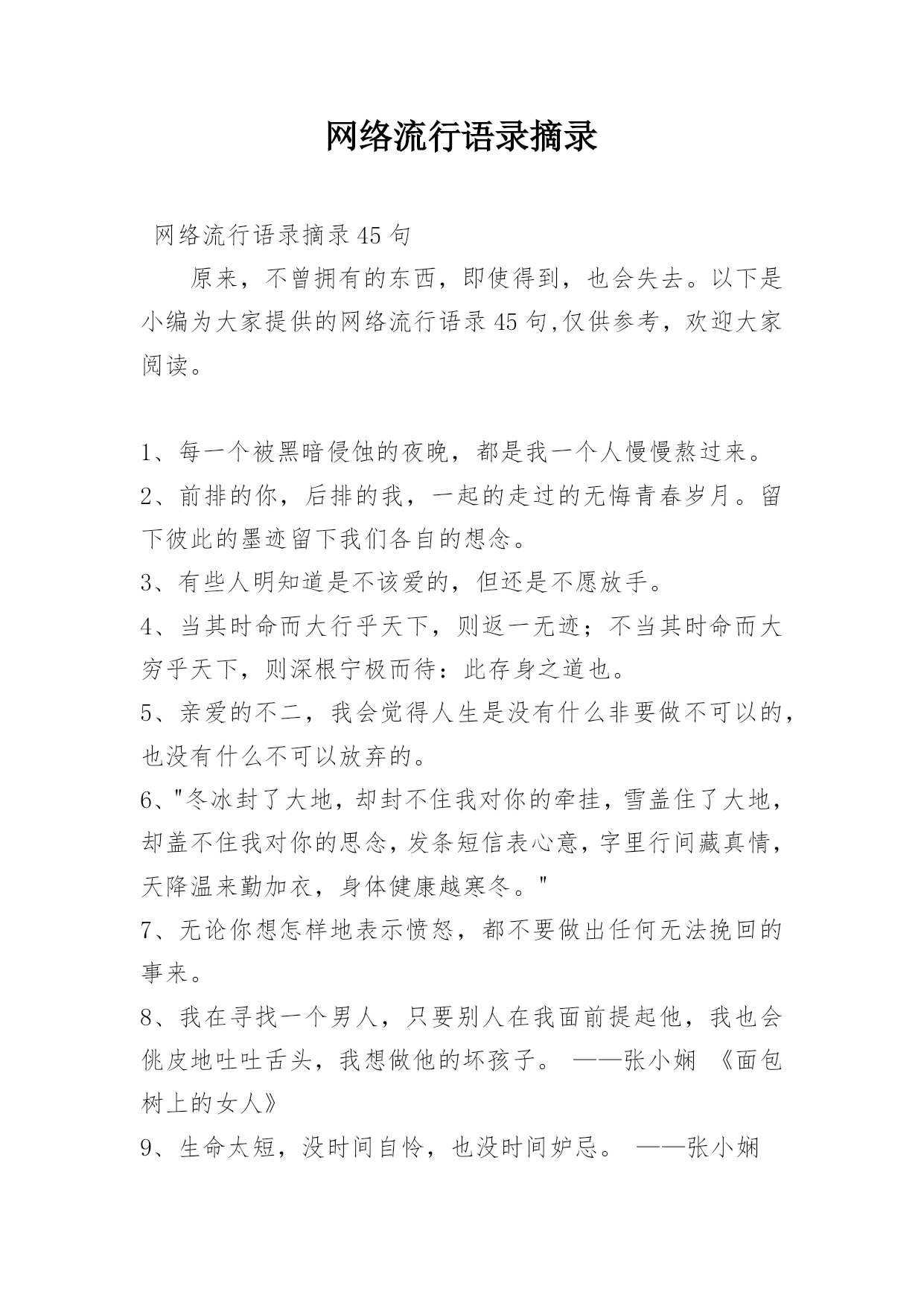 网络流行语录摘录

网络流行语录摘录45句

原来，不曾拥有的东西，即使得到，也会失去。以下是小编为大家提供的网络流行语录45句,仅供参考，欢迎大家阅读。

1、每一个被黑暗侵蚀的夜晚，都是我一个人慢慢熬过来。
2、前排的你，后排的我，一起的走过的无悔青春岁月。留下彼此的墨迹留下我们各自的想念。
3、有些人明知道是不该爱的，但还是不愿放手。
4、当其时命而大行乎天下，则返一无迹；不当其时命而大穷乎天下，则深根宁极而待：此存身之道也。
5、亲爱的不二，我会觉得人生是没有什么非要做不可以的，也没有什么不可以放弃的。
6、"冬冰封了大地，却封不住我对你的牵挂，雪盖住了大地，却盖不住我对你的思念，发条短信表心意，字里行间藏真情，天降温来勤加衣，身体健康越寒冬。"
7、无论你想怎样地表示愤怒，都不要做出任何无法挽回的事来。
8、我在寻找一个男人，只要别人在我面前提起他，我也会佻皮地吐吐舌头，我想做他的坏孩子。 ——张小娴 《面包树上的女人》
9、生命太短，没时间自怜，也没时间妒忌。 ——张小娴